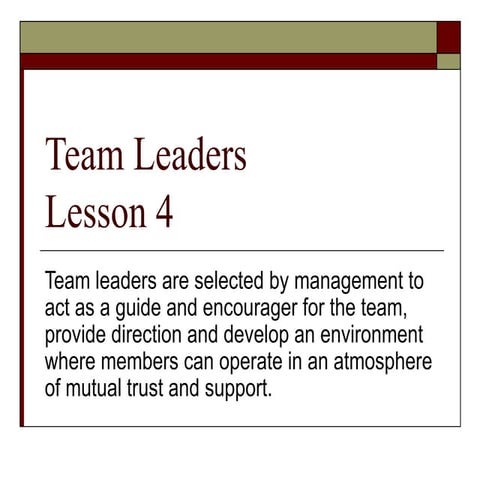 Team Leaders
Lesson 4

Team leaders are selected by management to act as a guide and encourager for the team, provide direction and develop an environment where members can operate in an atmosphere of mutual trust and support.